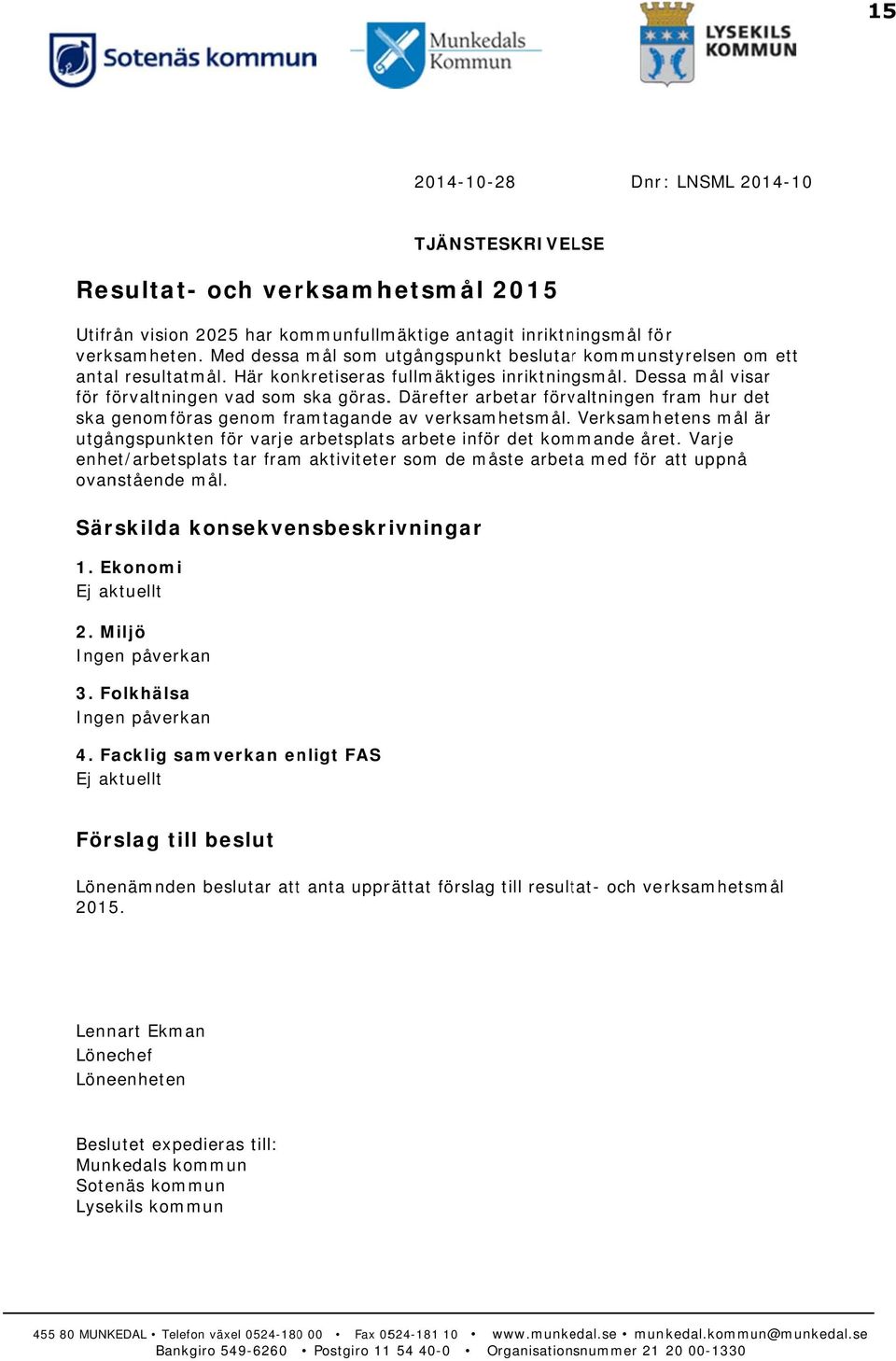 15

Sotenäs kommun

Munkedals Kommun

LYSEKILS KOMMUN

2014-10-28

Dnr: LNSML 2014-10

TJÄNSTESKRIVELSE

Resultat- och verksamhetsmål 2015

Utifrån vision 2025 har kommunfullmäktige antagit inriktningsmål för verksamheten. Med dessa mål som utgångspunkt beslutar kommunstyrelsen om ett antal resultatmål. Här konkretiseras fullmäktiges inriktningsmål. Dessa mål visar för förvaltningen vad som ska göras. Därefter arbetar förvaltningen fram hur det ska genomföras genom framtagande av verksamhetsmål. Verksamhetens mål är utgångspunkten för varje arbetsplats arbete inför det kommande året. Varje enhet/arbetsplats tar fram aktiviteter som de måste arbeta med för att uppnå ovanstående mål.

Särskilda konsekvensbeskrivningar

1. Ekonomi
Ej aktuellt

2. Miljö
Ingen påverkan

3. Folkhälsa
Ingen påverkan

4. Facklig samverkan enligt FAS
Ej aktuellt

Förslag till beslut

Lönenämnden beslutar att anta upprättat förslag till resultat- och verksamhetsmål 2015.

Lennart Ekman
Lönechef
Löneenheten

Beslutet expedieras till:
Munkedals kommun
Sotenäs kommun
Lysekils kommun

455 80 MUNKEDAL • Telefon växel 0524-180 00 • Fax 0524-181 10 • www.munkedal.se • munkedal.kommun@munkedal.se
Bankgiro 549-6260 • Postgiro 11 54 40-0 • Organisationsnummer 21 20 00-1330